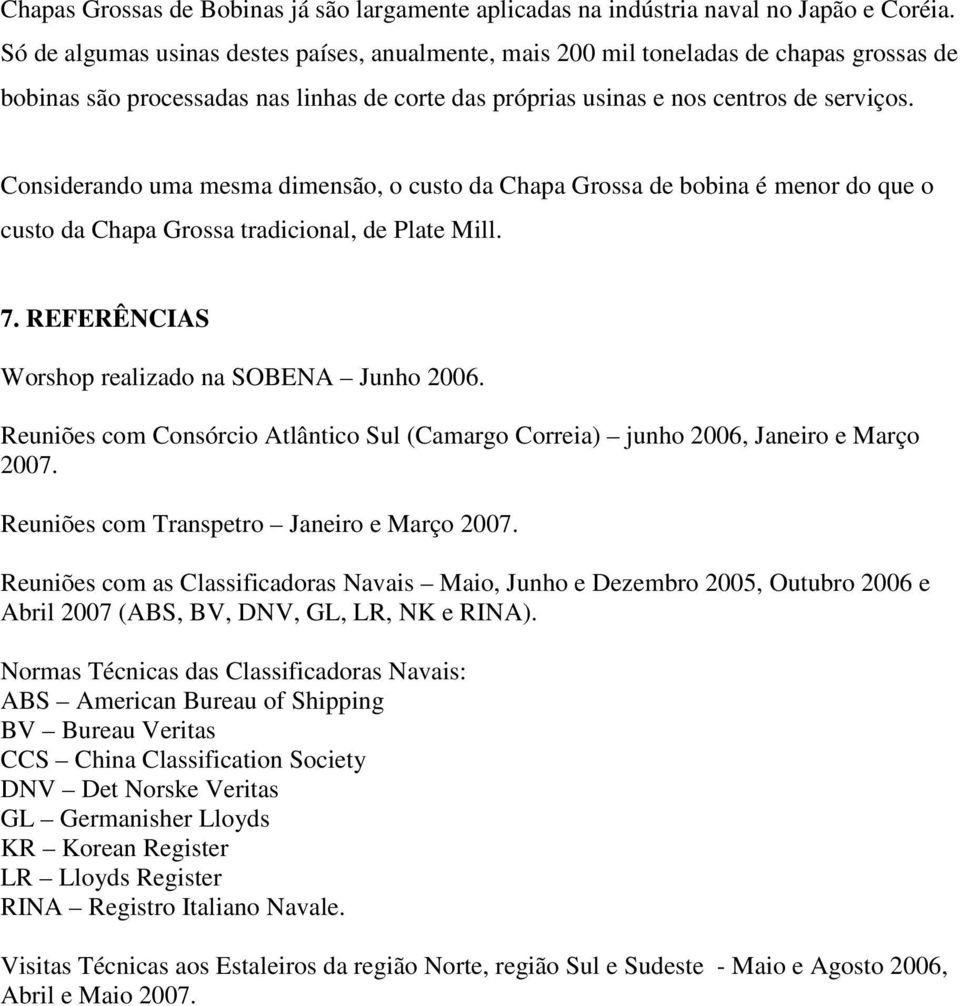 Chapas Grossas de Bobinas já são largamente aplicadas na indústria naval no Japão e Coréia. Só de algumas usinas destes países, anualmente, mais 200 mil toneladas de chapas grossas de bobinas são processadas nas linhas de corte das próprias usinas e nos centros de serviços.

Considerando uma mesma dimensão, o custo da Chapa Grossa de bobina é menor do que o custo da Chapa Grossa tradicional, de Plate Mill.

7. REFERÊNCIAS

Worshop realizado na SOBENA – Junho 2006.

Reuniões com Consórcio Atlântico Sul (Camargo Correia) – junho 2006, Janeiro e Março 2007.

Reuniões com Transpetro – Janeiro e Março 2007.

Reuniões com as Classificadoras Navais – Maio, Junho e Dezembro 2005, Outubro 2006 e Abril 2007 (ABS, BV, DNV, GL, LR, NK e RINA).

Normas Técnicas das Classificadoras Navais:
ABS – American Bureau of Shipping
BV – Bureau Veritas
CCS – China Classification Society
DNV – Det Norske Veritas
GL – Germanisher Lloyds
KR – Korean Register
LR – Lloyds Register
RINA – Registro Italiano Navale.

Visitas Técnicas aos Estaleiros da região Norte, região Sul e Sudeste - Maio e Agosto 2006, Abril e Maio 2007.